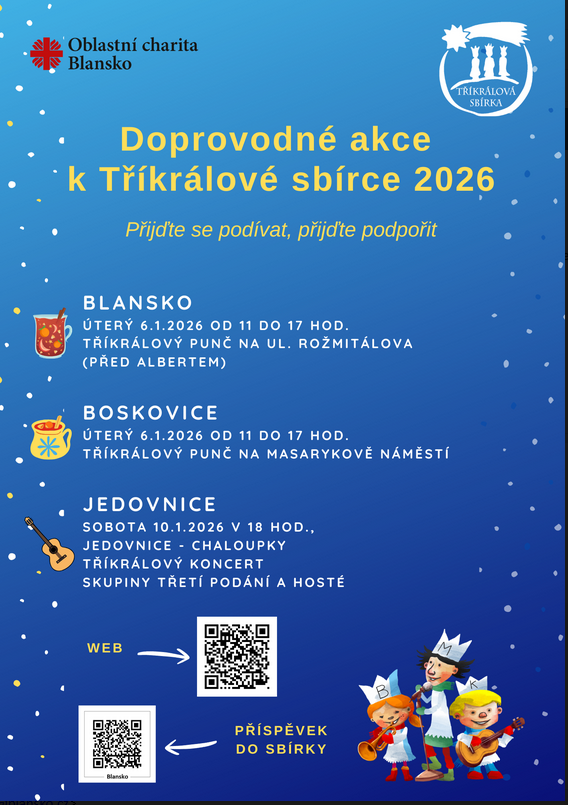 Oblastní charita
Blansko

TŘÍKRÁLOVÁ SBÍRKA

Doprovodné akce
k Tříkrálové sbírce 2026

Přijďte se podívat, přijďte podpořit

BLANSKO
ÚTERÝ 6.1.2026 OD 11 DO 17 HOD.
TŘÍKRÁLOVÝ PUNČ NA UL. ROŽMITÁLOVA
(PŘED ALBERTEM)

BOSKOVICE
ÚTERÝ 6.1.2026 OD 11 DO 17 HOD.
TŘÍKRÁLOVÝ PUNČ NA MASARYKOVĚ NÁMĚSTÍ

JEDOVNICE
SOBOTA 10.1.2026 V 18 HOD.,
JEDOVNICE - CHALOUPKY
TŘÍKRÁLOVÝ KONCERT
SKUPINY TŘETÍ PODÁNÍ A HOSTÉ

WEB

Blansko

PŘÍSPĚVEK
DO SBÍRKY

B M K